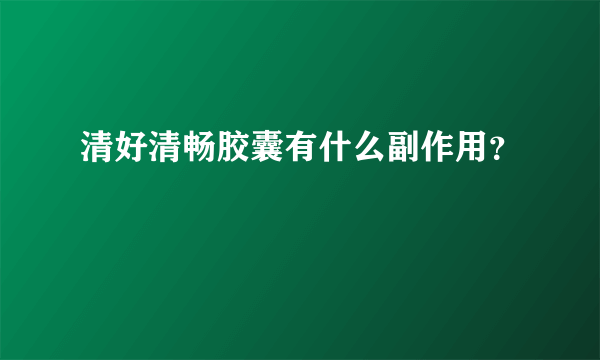 清好清畅胶囊有什么副作用？